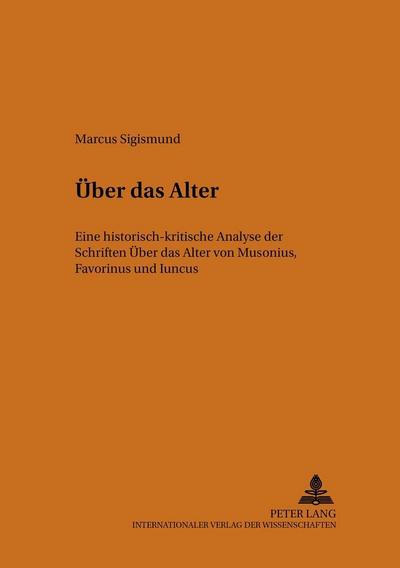 Marcus Sigismund

Über das Alter

Eine historisch-kritische Analyse der Schriften Über das Alter von Musonius, Favorinus und Iuncus

PETER LANG
INTERNATIONALER VERLAG DER WISSENSCHAFTEN